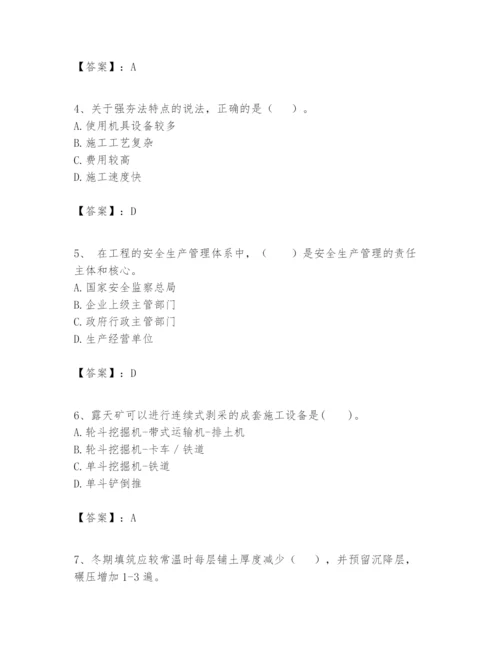 【答案】：A

4、关于强夯法特点的说法，正确的是（　）。
A. 使用机具设备较多
B. 施工工艺复杂
C. 费用较高
D. 施工速度快

【答案】：D

5、 在工程的安全生产管理体系中，（　）是安全生产管理的责任主体和核心。
A. 国家安全监察总局
B. 企业上级主管部门
C. 政府行政主管部门
D. 生产经营单位

【答案】：D

6、露天矿可以进行连续式剥采的成套施工设备是(　)。
A. 轮斗挖掘机-带式运输机-排土机
B. 轮斗挖掘机-卡车 / 铁道
C. 单斗挖掘机-铁道
D. 单斗铲倒推

【答案】：A

7、冬期填筑应较常温时每层铺土厚度减少（　），并预留沉降层，碾压增加 1-3 遍。